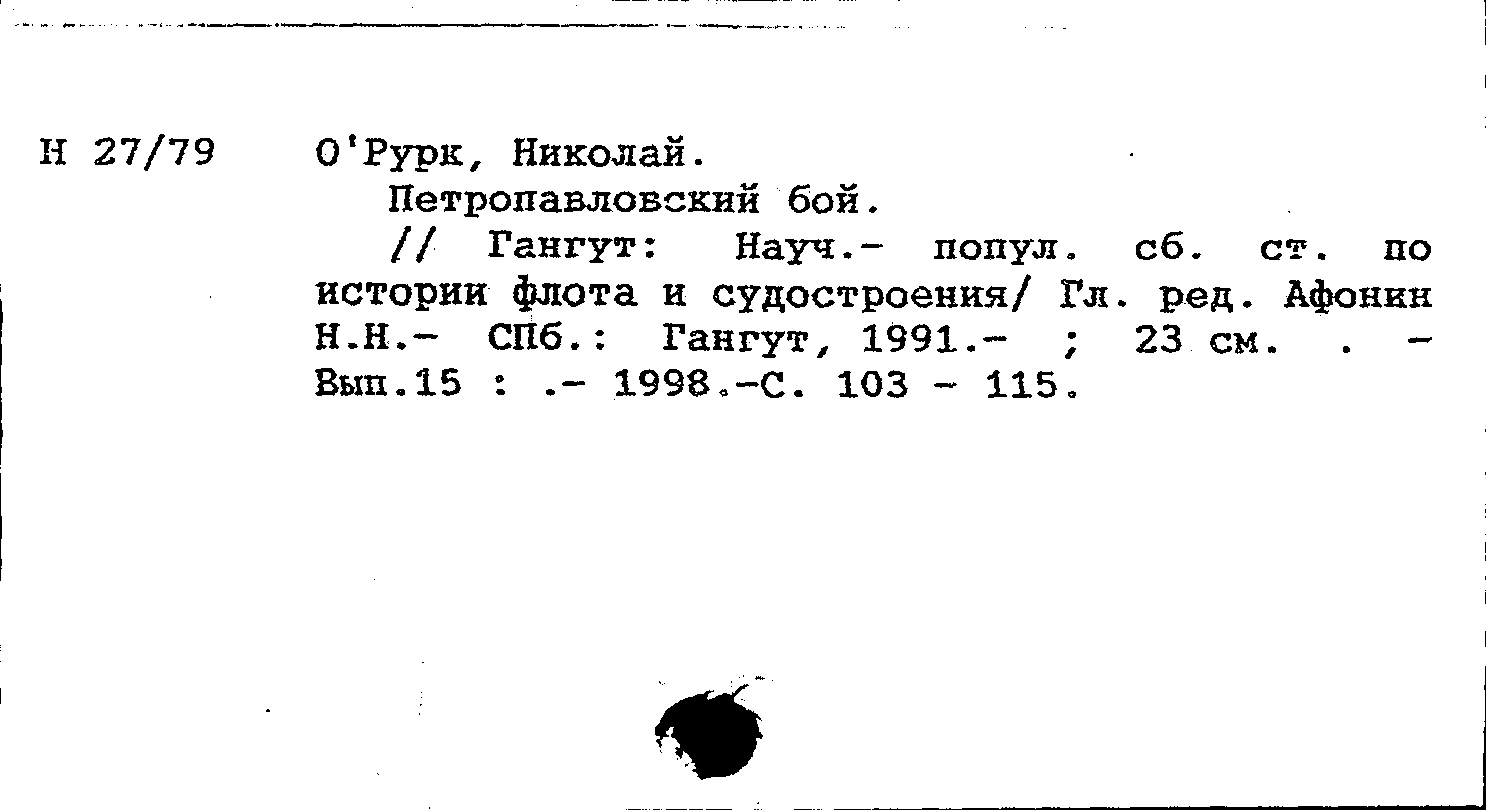 Н 27/79 О'Рурк, Николай.
Петропавловский бой.
// Гангут: Науч.- попул. сб. ст. по истории флота и судостроения/ Гл. ред. Афонин Н.Н.- СПб.: Гангут, 1991.- ; 23 см. . - Вып.15 : .- 1998.-С. 103 - 115.